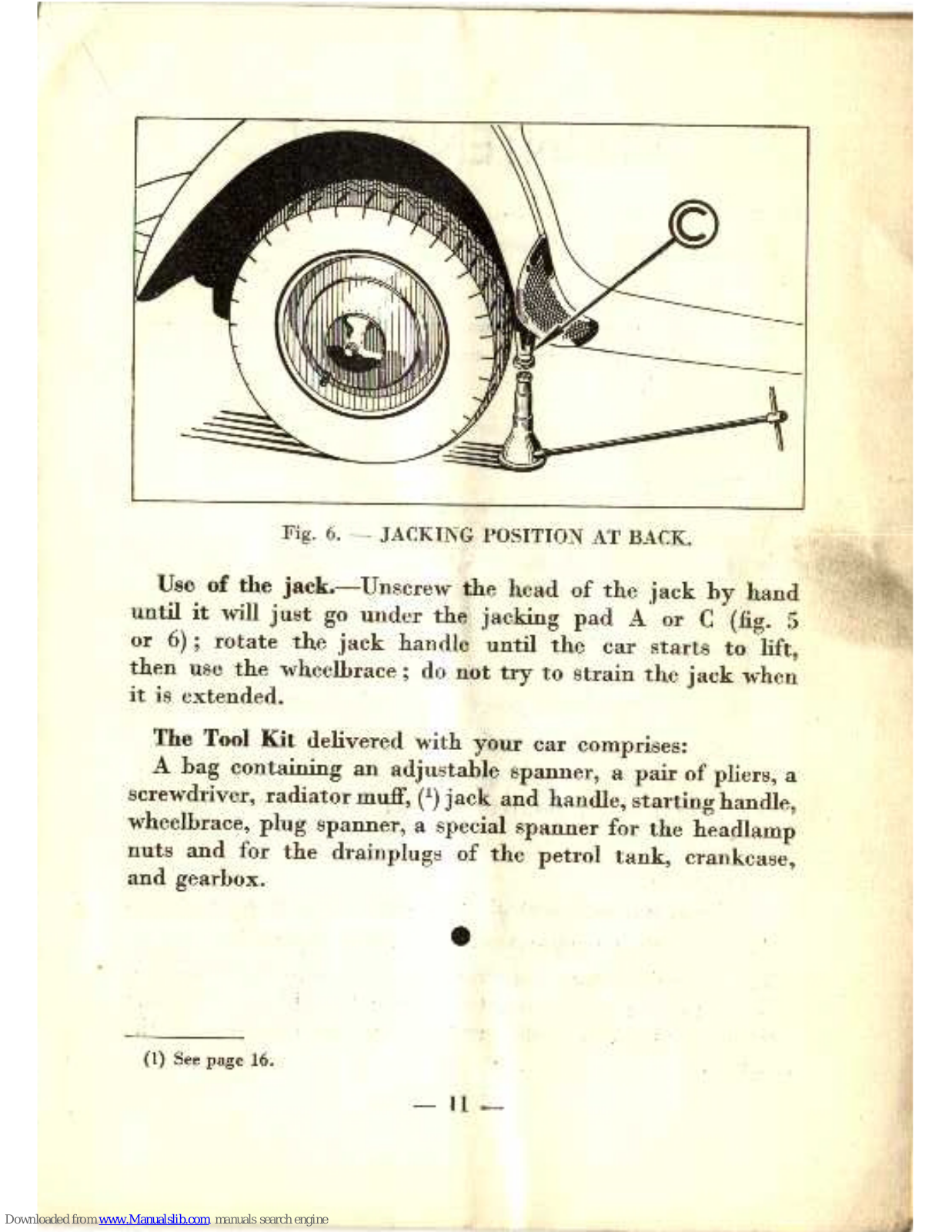 C

Fig. 6. — JACKING POSITION AT BACK.

Use of the jack.—Unscrew the head of the jack by hand until it will just go under the jacking pad A or C (fig. 5 or 6); rotate the jack handle until the car starts to lift, then use the wheelbrace; do not try to strain the jack when it is extended.

The Tool Kit delivered with your car comprises:

A bag containing an adjustable spanner, a pair of pliers, a screwdriver, radiator muff, ($^1$) jack and handle, starting handle, wheelbrace, plug spanner, a special spanner for the headlamp nuts and for the drainplugs of the petrol tank, crankcase, and gearbox.

(1) See page 16.

— 11 —

Downloaded from www.Manualslib.com manuals search engine